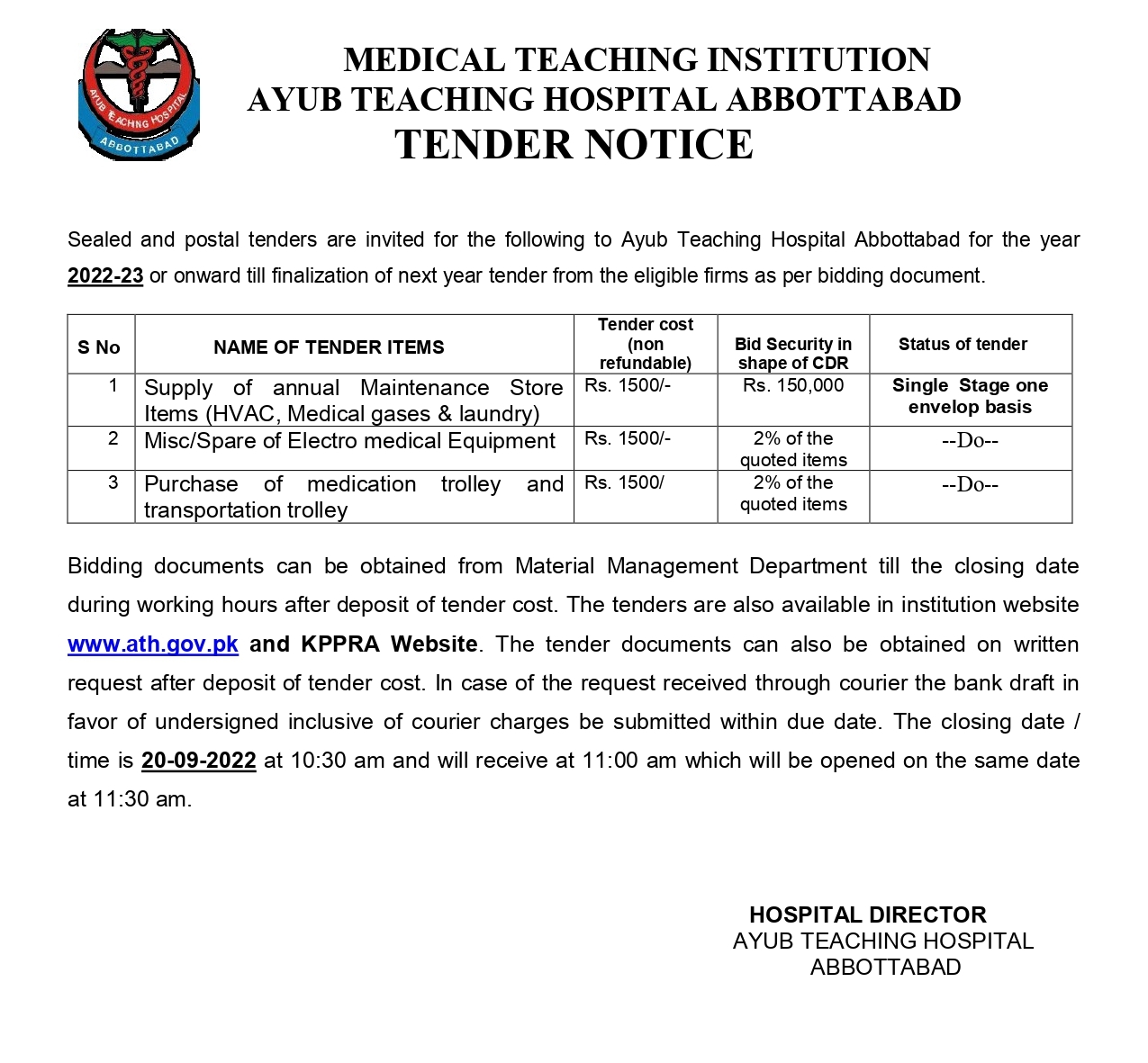 AYUB TEACHING HOSPITAL
ABBOTTABAD

MEDICAL TEACHING INSTITUTION
AYUB TEACHING HOSPITAL ABBOTTABAD
TENDER NOTICE

Sealed and postal tenders are invited for the following to Ayub Teaching Hospital Abbottabad for the year 2022-23 or onward till finalization of next year tender from the eligible firms as per bidding document.

| S No | NAME OF TENDER ITEMS | Tender cost (non refundable) | Bid Security in shape of CDR | Status of tender |
|---|---|---|---|---|
| 1 | Supply of annual Maintenance Store Items (HVAC, Medical gases & laundry) | Rs. 1500/- | Rs. 150,000 | Single Stage one envelop basis |
| 2 | Misc/Spare of Electro medical Equipment | Rs. 1500/- | 2% of the quoted items | --Do-- |
| 3 | Purchase of medication trolley and transportation trolley | Rs. 1500/ | 2% of the quoted items | --Do-- |

Bidding documents can be obtained from Material Management Department till the closing date during working hours after deposit of tender cost. The tenders are also available in institution website www.ath.gov.pk and KPPRA Website. The tender documents can also be obtained on written request after deposit of tender cost. In case of the request received through courier the bank draft in favor of undersigned inclusive of courier charges be submitted within due date. The closing date / time is 20-09-2022 at 10:30 am and will receive at 11:00 am which will be opened on the same date at 11:30 am.

HOSPITAL DIRECTOR
AYUB TEACHING HOSPITAL
ABBOTTABAD